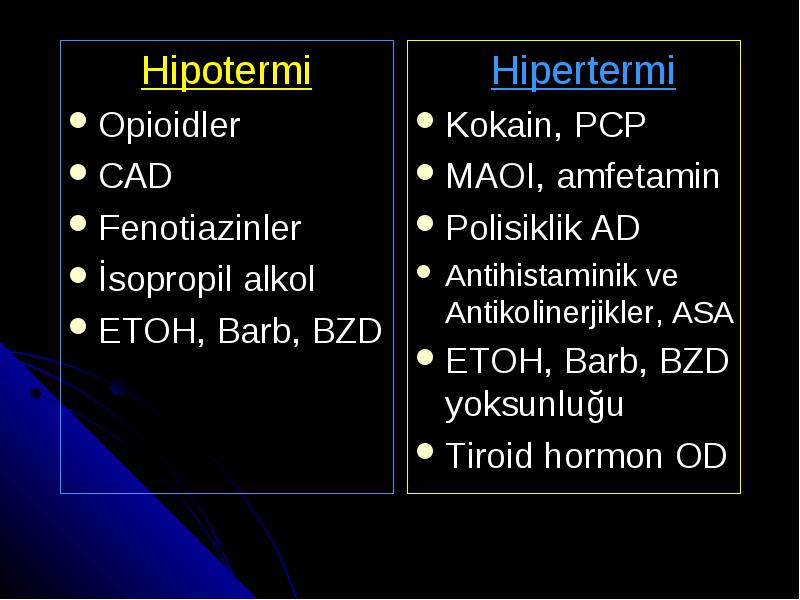 Hipotermi

- Opioidler
- CAD
- Fenotiazinler
- İsopropil alkol
- ETOH, Barb, BZD

Hipertermi

- Kokain, PCP
- MAOI, amfetamin
- Polisiklik AD
- Antihistaminik ve Antikolinerjikler, ASA
- ETOH, Barb, BZD yoksunluğu
- Tiroid hormon OD